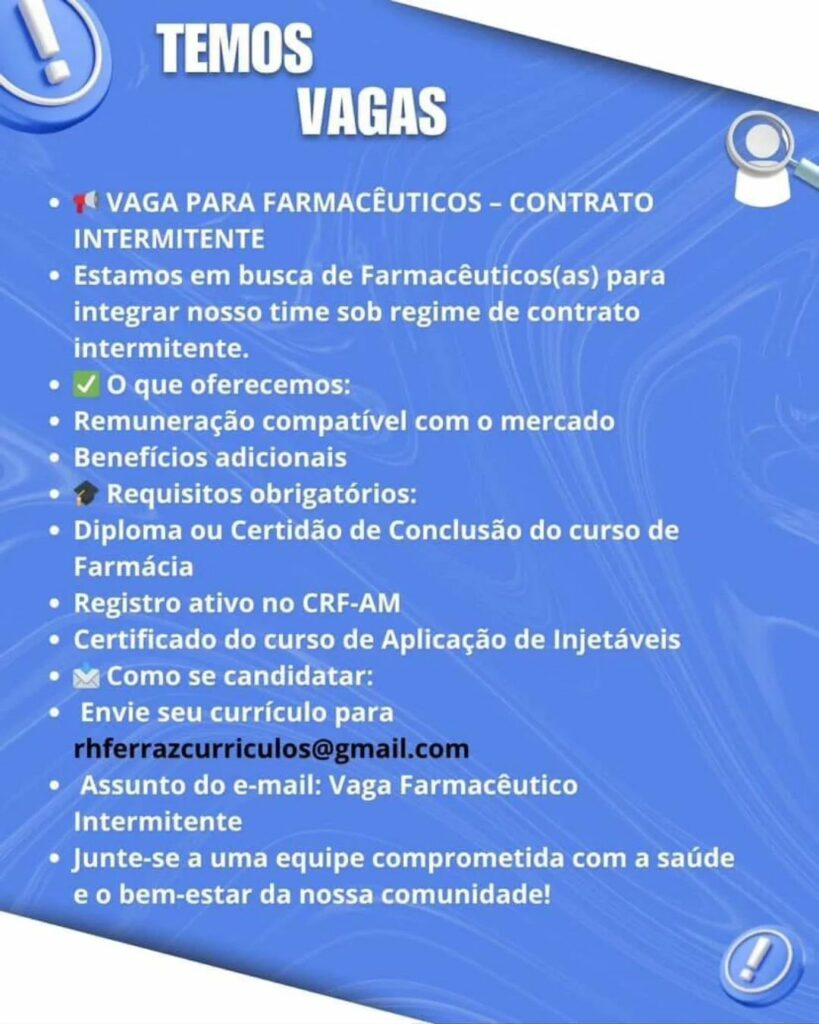 TEMOS VAGAS

• 📢 VAGA PARA FARMACÊUTICOS – CONTRATO INTERMITENTE
• Estamos em busca de Farmacêuticos(as) para integrar nosso time sob regime de contrato intermitente.
• ✅ O que oferecemos:
• Remuneração compatível com o mercado
• Benefícios adicionais
• 🎓 Requisitos obrigatórios:
• Diploma ou Certidão de Conclusão do curso de Farmácia
• Registro ativo no CRF-AM
• Certificado do curso de Aplicação de Injetáveis
• 📩 Como se candidatar:
• Envie seu currículo para rhferrazcurriculos@gmail.com
• Assunto do e-mail: Vaga Farmacêutico Intermitente
• Junte-se a uma equipe comprometida com a saúde e o bem-estar da nossa comunidade!